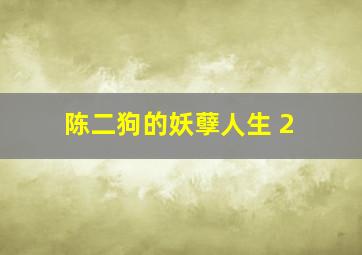 陈二狗的妖孽人生 2